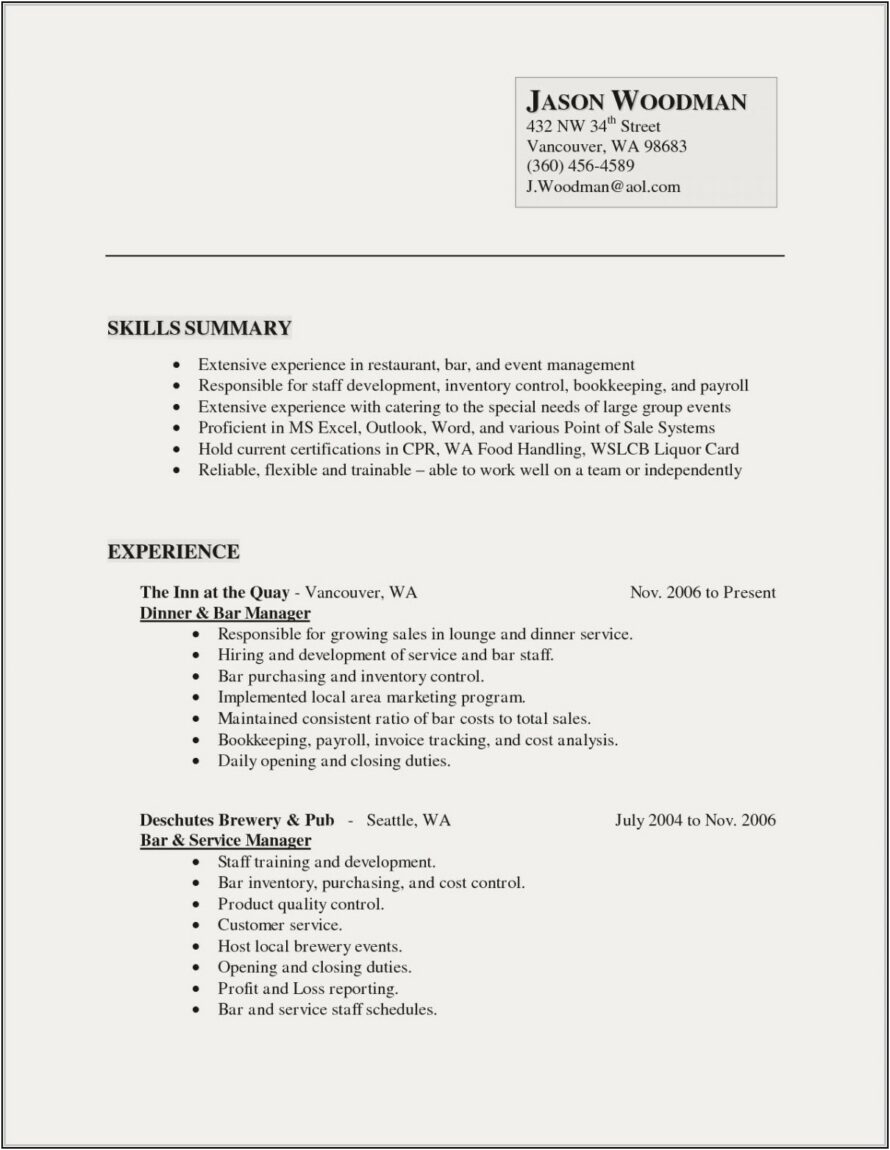 JASON WOODMAN
432 NW 34$^{th}$ Street
Vancouver, WA 98683
(360) 456-4589
J.Woodman@aol.com

SKILLS SUMMARY

• Extensive experience in restaurant, bar, and event management
• Responsible for staff development, inventory control, bookkeeping, and payroll
• Extensive experience with catering to the special needs of large group events
• Proficient in MS Excel, Outlook, Word, and various Point of Sale Systems
• Hold current certifications in CPR, WA Food Handling, WSLCB Liquor Card
• Reliable, flexible and trainable – able to work well on a team or independently

EXPERIENCE

The Inn at the Quay - Vancouver, WA Nov. 2006 to Present
Dinner & Bar Manager
• Responsible for growing sales in lounge and dinner service.
• Hiring and development of service and bar staff.
• Bar purchasing and inventory control.
• Implemented local area marketing program.
• Maintained consistent ratio of bar costs to total sales.
• Bookkeeping, payroll, invoice tracking, and cost analysis.
• Daily opening and closing duties.

Deschutes Brewery & Pub - Seattle, WA July 2004 to Nov. 2006
Bar & Service Manager
• Staff training and development.
• Bar inventory, purchasing, and cost control.
• Product quality control.
• Customer service.
• Host local brewery events.
• Opening and closing duties.
• Profit and Loss reporting.
• Bar and service staff schedules.